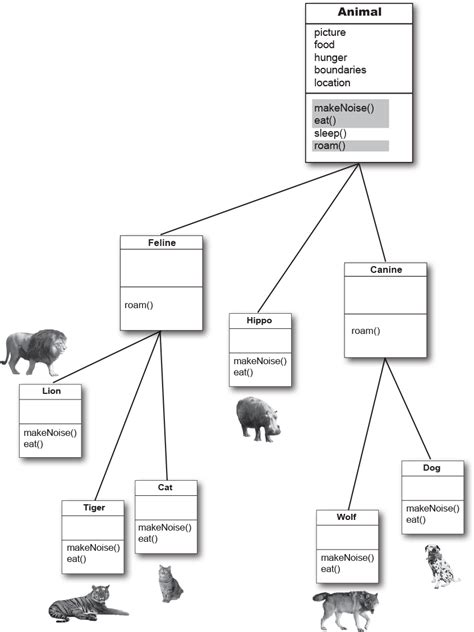 Animal

picture
food
hunger
boundaries
location

makeNoise()
eat()
sleep()
roam()

Feline

roam()

Hippo

makeNoise()
eat()

Canine

roam()

Lion

makeNoise()
eat()

Tiger

makeNoise()
eat()

Cat

makeNoise()
eat()

Wolf

makeNoise()
eat()

Dog

makeNoise()
eat()